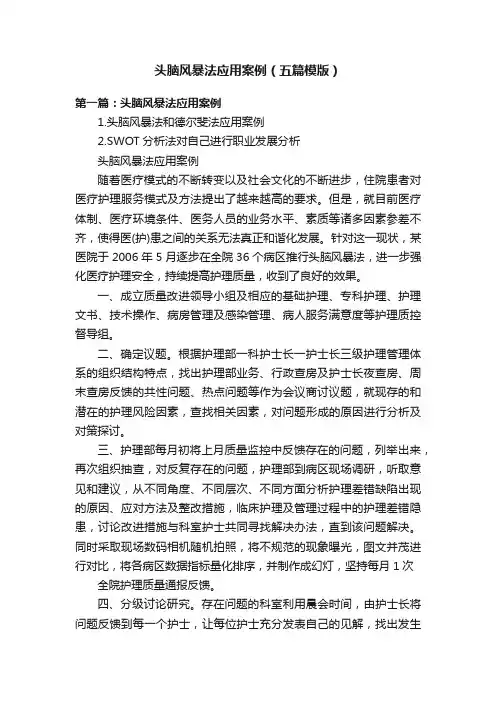 头脑风暴法应用案例（五篇模版）

第一篇：头脑风暴法应用案例

1.头脑风暴法和德尔斐法应用案例

2.SWOT 分析法对自己进行职业发展分析

头脑风暴法应用案例

随着医疗模式的不断转变以及社会文化的不断进步，住院患者对医疗护理服务模式及方法提出了越来越高的要求。但是，就目前医疗体制、医疗环境条件、医务人员的业务水平、素质等诸多因素参差不齐，使得医(护)患之间的关系无法真正和谐化发展。针对这一现状，某医院于 2006 年 5 月逐步在全院 36 个病区推行头脑风暴法，进一步强化医疗护理安全，持续提高护理质量，收到了良好的效果。

一、成立质量改进领导小组及相应的基础护理、专科护理、护理文书、技术操作、病房管理及感染管理、病人服务满意度等护理质控督导组。

二、确定议题。根据护理部一科护士长一护士长三级护理管理体系的组织结构特点，找出护理部业务、行政查房及护士长夜查房、周末查房反馈的共性问题、热点问题等作为会议商讨议题，就现存的和潜在的护理风险因素，查找相关因素，对问题形成的原因进行分析及对策探讨。

三、护理部每月初将上月质量监控中反馈存在的问题，列举出来，再次组织抽查，对反复存在的问题，护理部到病区现场调研，听取意见和建议，从不同角度、不同层次、不同方面分析护理差错缺陷出现的原因、应对方法及整改措施，临床护理及管理过程中的护理差错隐患，讨论改进措施与科室护士共同寻找解决办法，直到该问题解决。同时采取现场数码相机随机拍照，将不规范的现象曝光，图文并茂进行对比，将各病区数据指标量化排序，并制作成幻灯，坚持每月 1 次

全院护理质量通报反馈。

四、分级讨论研究。存在问题的科室利用晨会时间，由护士长将问题反馈到每一个护士，让每位护士充分发表自己的见解，找出发生